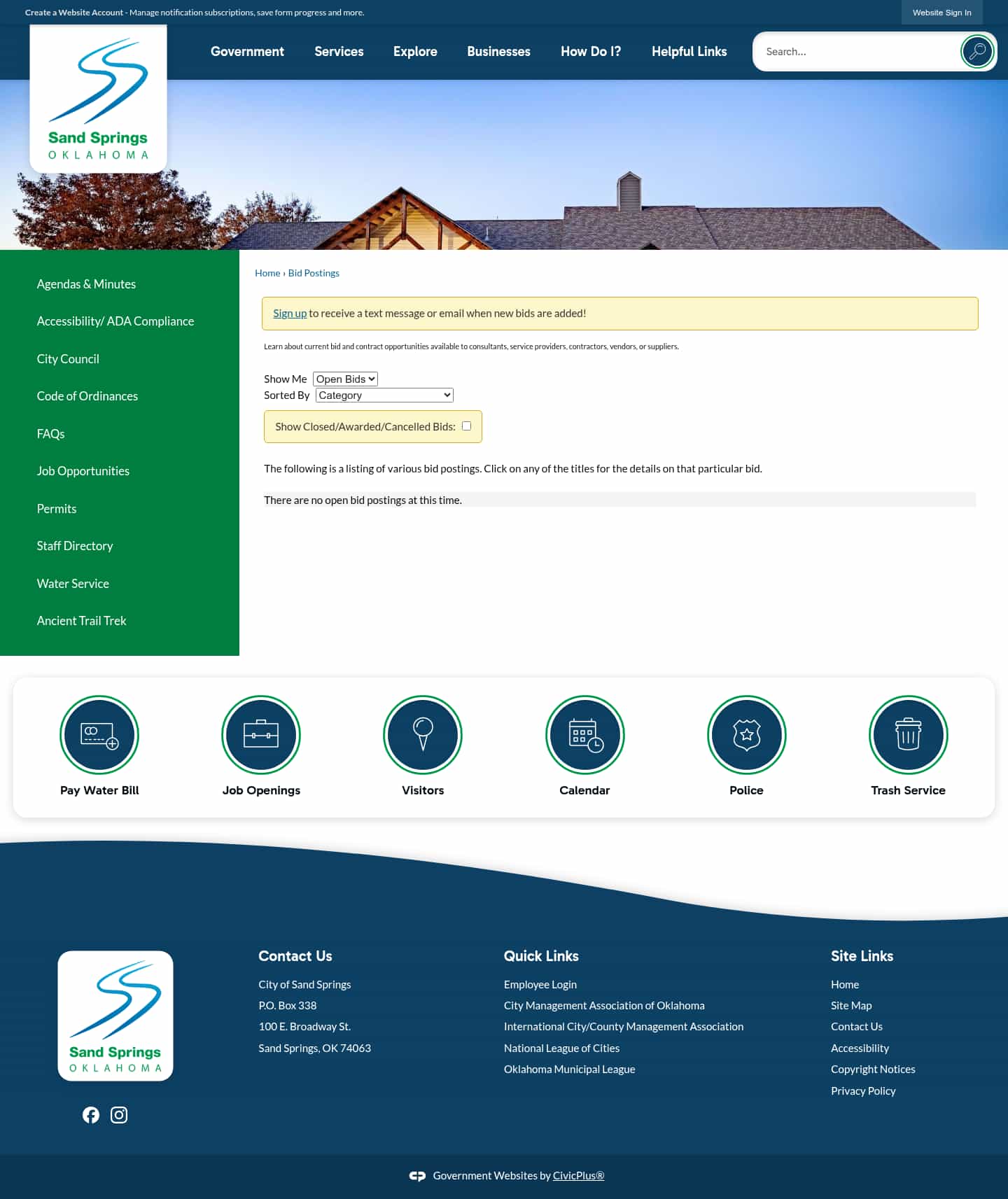 Create a Website Account - Manage notification subscriptions, save form progress and more.

Website Sign In

Sand Springs
OKLAHOMA

Government Services Explore Businesses How Do I? Helpful Links

Search...

Agendas & Minutes
Accessibility/ ADA Compliance
City Council
Code of Ordinances
FAQs
Job Opportunities
Permits
Staff Directory
Water Service
Ancient Trail Trek

Home › Bid Postings

Sign up to receive a text message or email when new bids are added!

Learn about current bid and contract opportunities available to consultants, service providers, contractors, vendors, or suppliers.

Show Me Open Bids
Sorted By Category

Show Closed/Awarded/Cancelled Bids:

The following is a listing of various bid postings. Click on any of the titles for the details on that particular bid.

There are no open bid postings at this time.

Pay Water Bill
Job Openings
Visitors
Calendar
Police
Trash Service

Sand Springs
OKLAHOMA

Contact Us
City of Sand Springs
P.O. Box 338
100 E. Broadway St.
Sand Springs, OK 74063

Quick Links
Employee Login
City Management Association of Oklahoma
International City/County Management Association
National League of Cities
Oklahoma Municipal League

Site Links
Home
Site Map
Contact Us
Accessibility
Copyright Notices
Privacy Policy

Government Websites by CivicPlus®